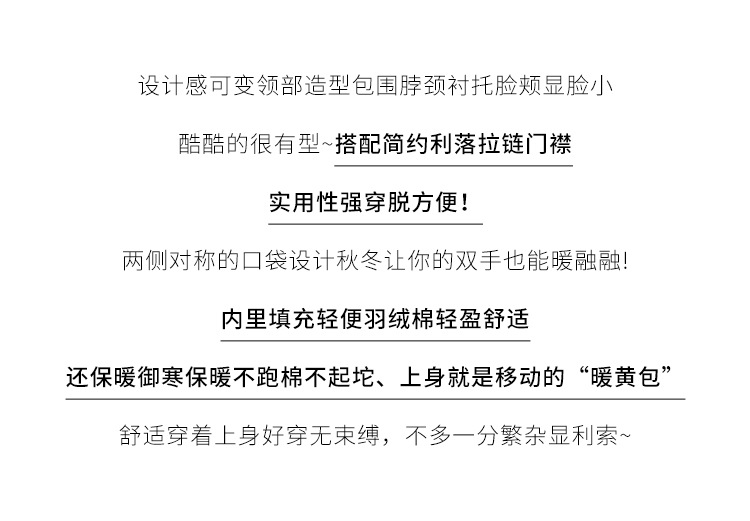 设计感可变领部造型包围脖颈衬托脸颊显脸小

酷酷的很有型~搭配简约利落拉链门襟

实用性强穿脱方便！

两侧对称的口袋设计秋冬让你的双手也能暖融融!

内里填充轻便羽绒棉轻盈舒适

还保暖御寒保暖不跑棉不起坨、上身就是移动的“暖黄包”

舒适穿着上身好穿无束缚，不多一分繁杂显利索~